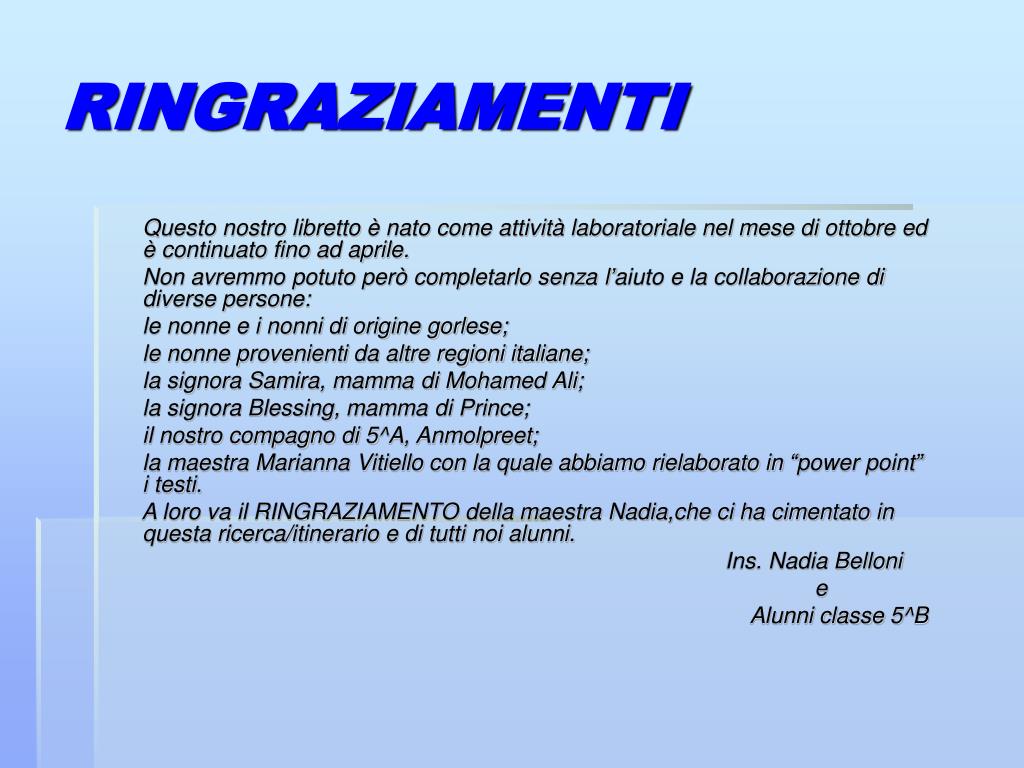 RINGRAZIAMENTI

Questo nostro libretto è nato come attività laboratoriale nel mese di ottobre ed è continuato fino ad aprile.

Non avremmo potuto però completarlo senza l’aiuto e la collaborazione di diverse persone:

le nonne e i nonni di origine gorlese;

le nonne provenienti da altre regioni italiane;

la signora Samira, mamma di Mohamed Ali;

la signora Blessing, mamma di Prince;

il nostro compagno di 5^A, Anmolpreet;

la maestra Marianna Vitiello con la quale abbiamo rielaborato in “power point” i testi.

A loro va il RINGRAZIAMENTO della maestra Nadia,che ci ha cimentato in questa ricerca/itinerario e di tutti noi alunni.

Ins. Nadia Belloni
e
Alunni classe 5^B